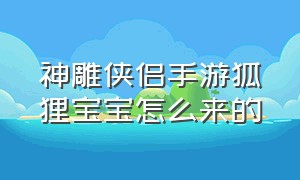 神雕侠侣手游狐狸宝宝怎么来的